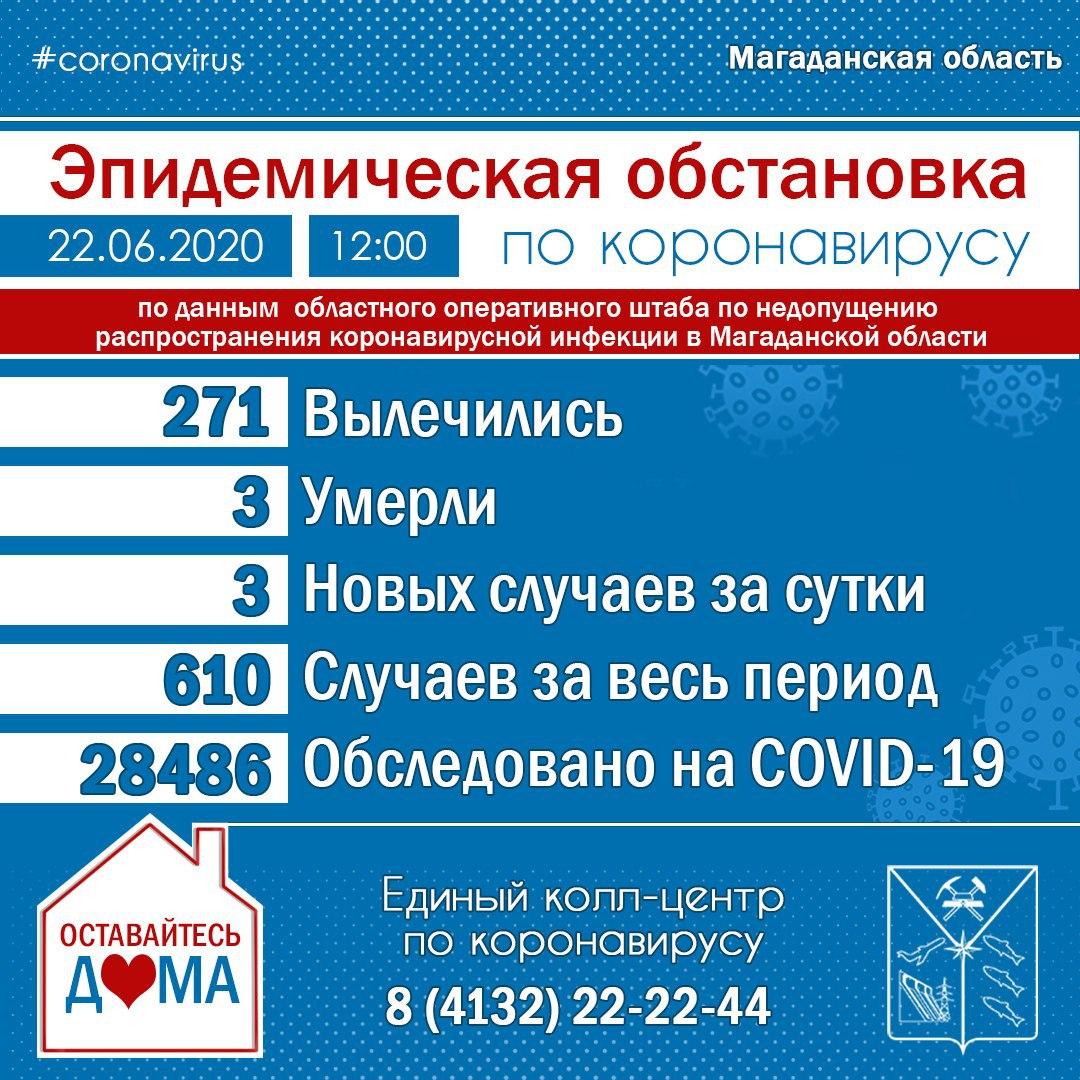 #coronavirus

Магаданская область

Эпидемическая обстановка

22.06.2020 12:00 по коронавирусу

по данным областного оперативного штаба по недопущению распространения коронавирусной инфекции в Магаданской области

271 Вылечились

3 Умерли

3 Новых случаев за сутки

610 Случаев за весь период

28486 Обследовано на COVID-19

ОСТАВАЙТЕСЬ ДОМА

Единый колл-центр по коронавирусу

8 (4132) 22-22-44